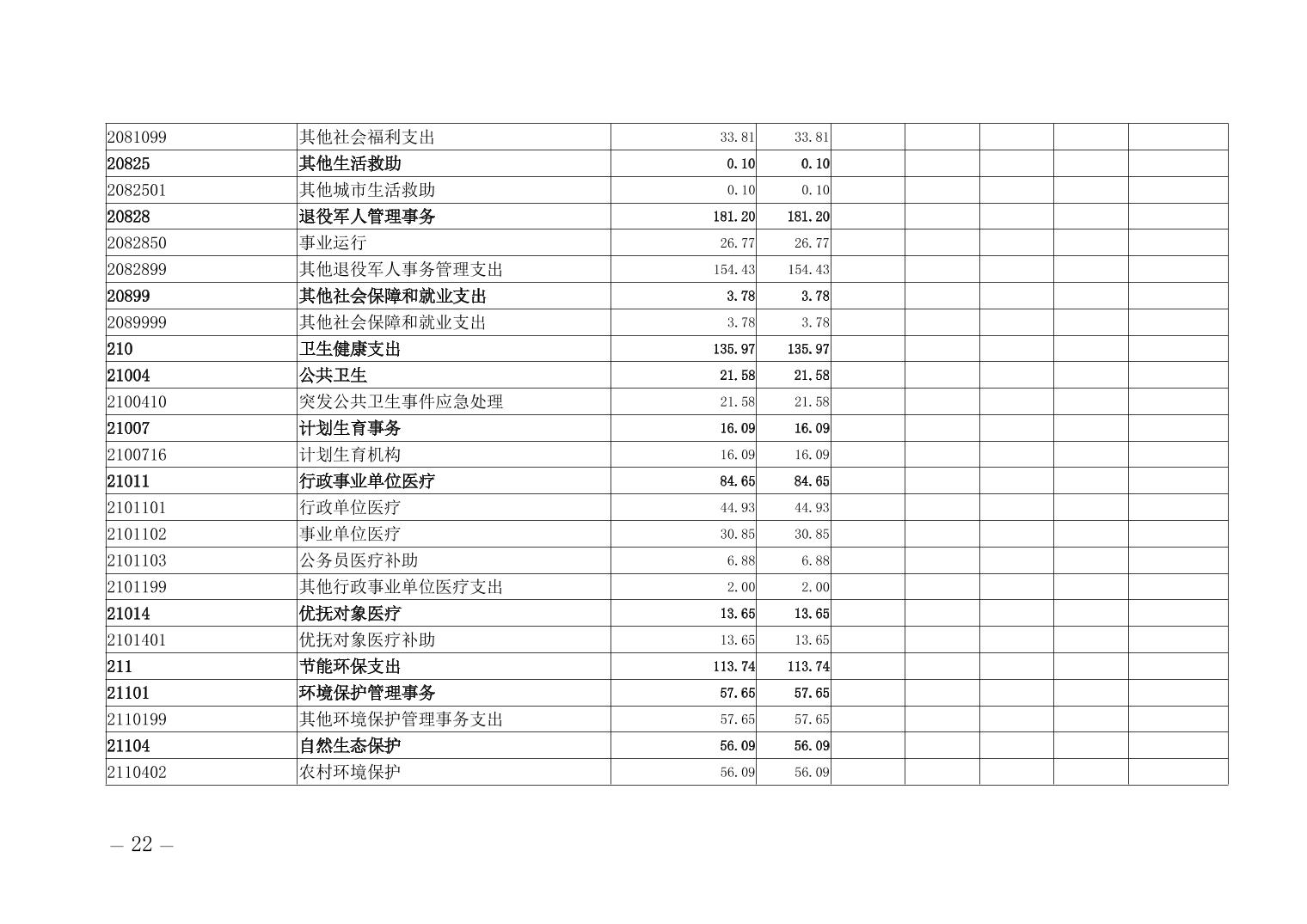 | 2081099 | 其他社会福利支出 | 33.81 | 33.81 |  |  |  |  |  |
|---|---|---|---|---|---|---|---|---|
| 20825 | 其他生活救助 | 0.10 | 0.10 |  |  |  |  |  |
| 2082501 | 其他城市生活救助 | 0.10 | 0.10 |  |  |  |  |  |
| 20828 | 退役军人管理事务 | 181.20 | 181.20 |  |  |  |  |  |
| 2082850 | 事业运行 | 26.77 | 26.77 |  |  |  |  |  |
| 2082899 | 其他退役军人事务管理支出 | 154.43 | 154.43 |  |  |  |  |  |
| 20899 | 其他社会保障和就业支出 | 3.78 | 3.78 |  |  |  |  |  |
| 2089999 | 其他社会保障和就业支出 | 3.78 | 3.78 |  |  |  |  |  |
| 210 | 卫生健康支出 | 135.97 | 135.97 |  |  |  |  |  |
| 21004 | 公共卫生 | 21.58 | 21.58 |  |  |  |  |  |
| 2100410 | 突发公共卫生事件应急处理 | 21.58 | 21.58 |  |  |  |  |  |
| 21007 | 计划生育事务 | 16.09 | 16.09 |  |  |  |  |  |
| 2100716 | 计划生育机构 | 16.09 | 16.09 |  |  |  |  |  |
| 21011 | 行政事业单位医疗 | 84.65 | 84.65 |  |  |  |  |  |
| 2101101 | 行政单位医疗 | 44.93 | 44.93 |  |  |  |  |  |
| 2101102 | 事业单位医疗 | 30.85 | 30.85 |  |  |  |  |  |
| 2101103 | 公务员医疗补助 | 6.88 | 6.88 |  |  |  |  |  |
| 2101199 | 其他行政事业单位医疗支出 | 2.00 | 2.00 |  |  |  |  |  |
| 21014 | 优抚对象医疗 | 13.65 | 13.65 |  |  |  |  |  |
| 2101401 | 优抚对象医疗补助 | 13.65 | 13.65 |  |  |  |  |  |
| 211 | 节能环保支出 | 113.74 | 113.74 |  |  |  |  |  |
| 21101 | 环境保护管理事务 | 57.65 | 57.65 |  |  |  |  |  |
| 2110199 | 其他环境保护管理事务支出 | 57.65 | 57.65 |  |  |  |  |  |
| 21104 | 自然生态保护 | 56.09 | 56.09 |  |  |  |  |  |
| 2110402 | 农村环境保护 | 56.09 | 56.09 |  |  |  |  |  |

— 22 —